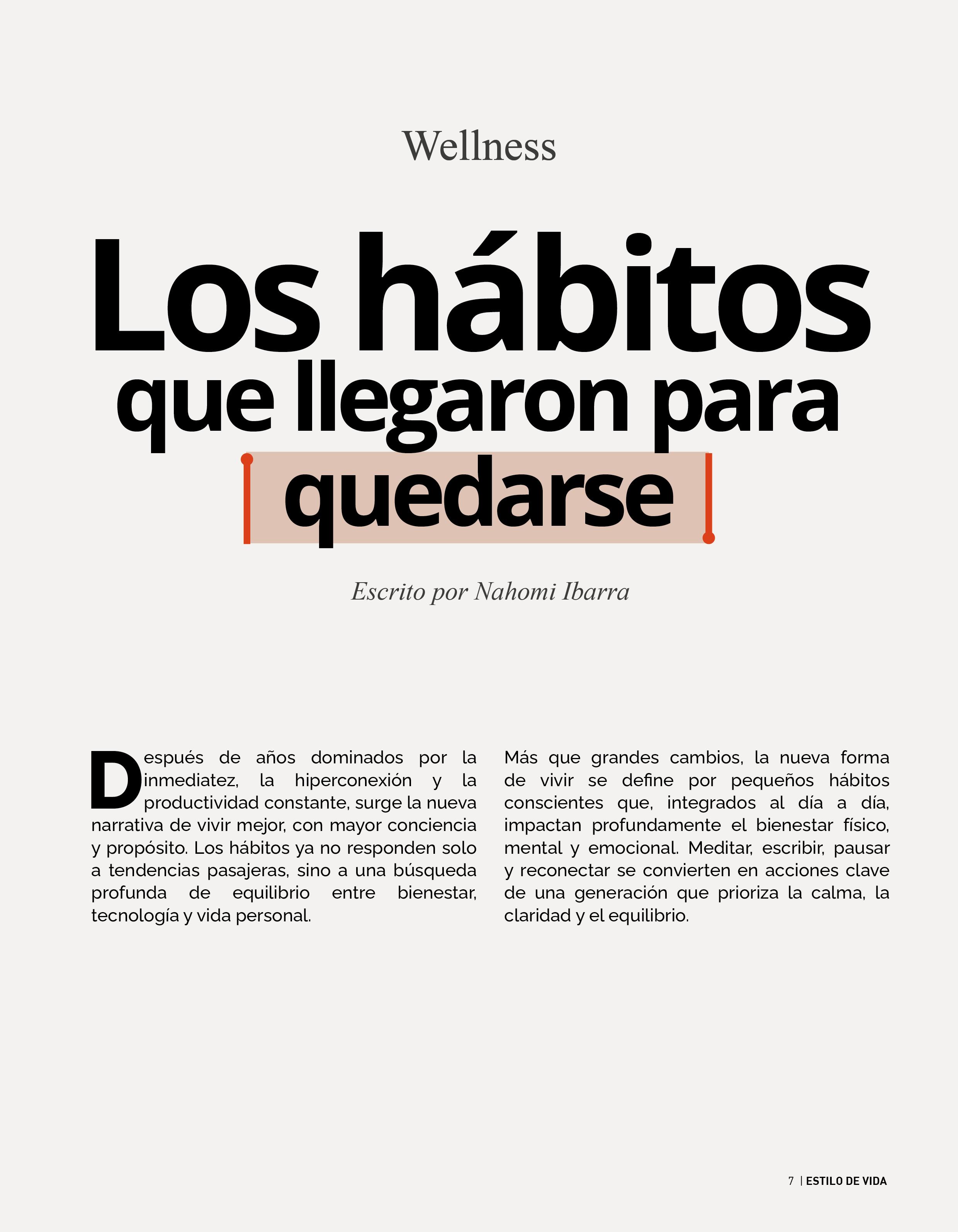 Wellness

Los hábitos que llegaron para quedarse

Escrito por Nahomi Ibarra

Después de años dominados por la inmediatez, la hiperconexión y la productividad constante, surge la nueva narrativa de vivir mejor, con mayor conciencia y propósito. Los hábitos ya no responden solo a tendencias pasajeras, sino a una búsqueda profunda de equilibrio entre bienestar, tecnología y vida personal.

Más que grandes cambios, la nueva forma de vivir se define por pequeños hábitos conscientes que, integrados al día a día, impactan profundamente el bienestar físico, mental y emocional. Meditar, escribir, pausar y reconectar se convierten en acciones clave de una generación que prioriza la calma, la claridad y el equilibrio.

7 | ESTILO DE VIDA